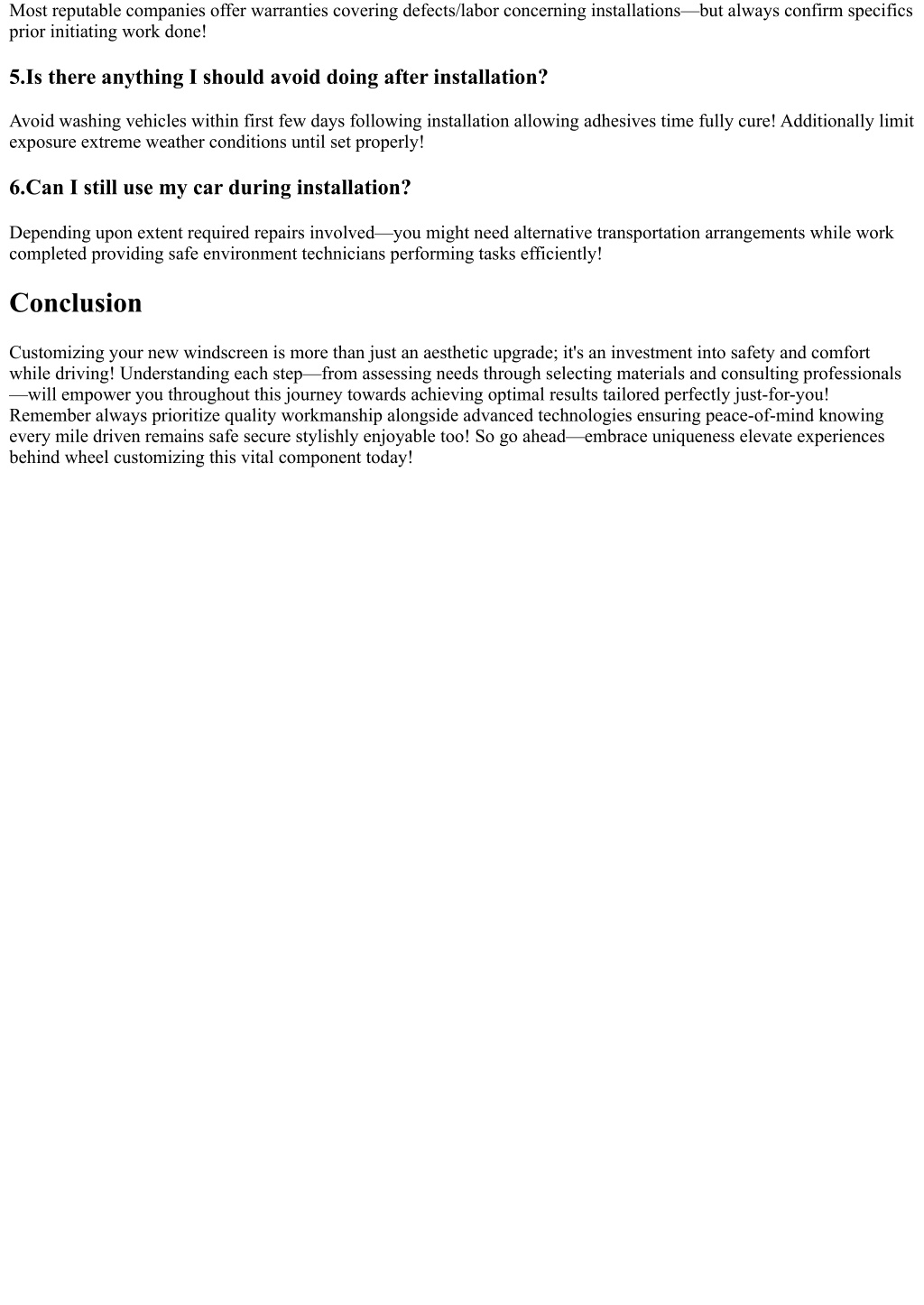 Most reputable companies offer warranties covering defects/labor concerning installations—but always confirm specifics prior initiating work done!

5.Is there anything I should avoid doing after installation?

Avoid washing vehicles within first few days following installation allowing adhesives time fully cure! Additionally limit exposure extreme weather conditions until set properly!

6.Can I still use my car during installation?

Depending upon extent required repairs involved—you might need alternative transportation arrangements while work completed providing safe environment technicians performing tasks efficiently!

Conclusion

Customizing your new windscreen is more than just an aesthetic upgrade; it's an investment into safety and comfort while driving! Understanding each step—from assessing needs through selecting materials and consulting professionals—will empower you throughout this journey towards achieving optimal results tailored perfectly just-for-you! Remember always prioritize quality workmanship alongside advanced technologies ensuring peace-of-mind knowing every mile driven remains safe secure stylishly enjoyable too! So go ahead—embrace uniqueness elevate experiences behind wheel customizing this vital component today!